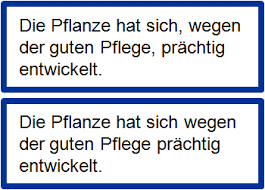 Die Pflanze hat sich, wegen der guten Pflege, prächtig entwickelt.

Die Pflanze hat sich wegen der guten Pflege prächtig entwickelt.